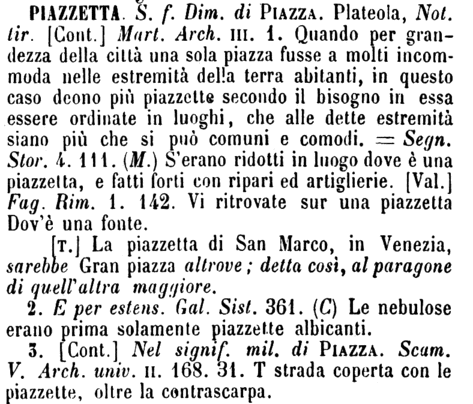 PIAZZETTA. S. f. Dim. di PIAZZA. Plateola, Not. tir. [Cont.] Mart. Arch. III. 1. Quando per grandezza della città una sola piazza fusse a molti incommoda nelle estremità della terra abitanti, in questo caso deono più piazzette secondo il bisogno in essa essere ordinate in luoghi, che alle dette estremità siano più che si può comuni e comodi. = Segn. Stor. 4. 111. (M.) S'erano ridotti in luogo dove è una piazzetta, e fatti forti con ripari ed artiglierie. [Val.] Fag. Rim. 1. 142. Vi ritrovate sur una piazzetta Dov'è una fonte.

[T.] La piazzetta di San Marco, in Venezia, sarebbe Gran piazza altrove; detta così, al paragone di quell'altra maggiore.

2. E per estens. Gal. Sist. 361. (C) Le nebulose erano prima solamente piazzette albicanti.

3. [Cont.] Nel signif. mil. di PIAZZA. Scam. V. Arch. univ. II. 168. 31. T strada coperta con le piazzette, oltre la contrascarpa.